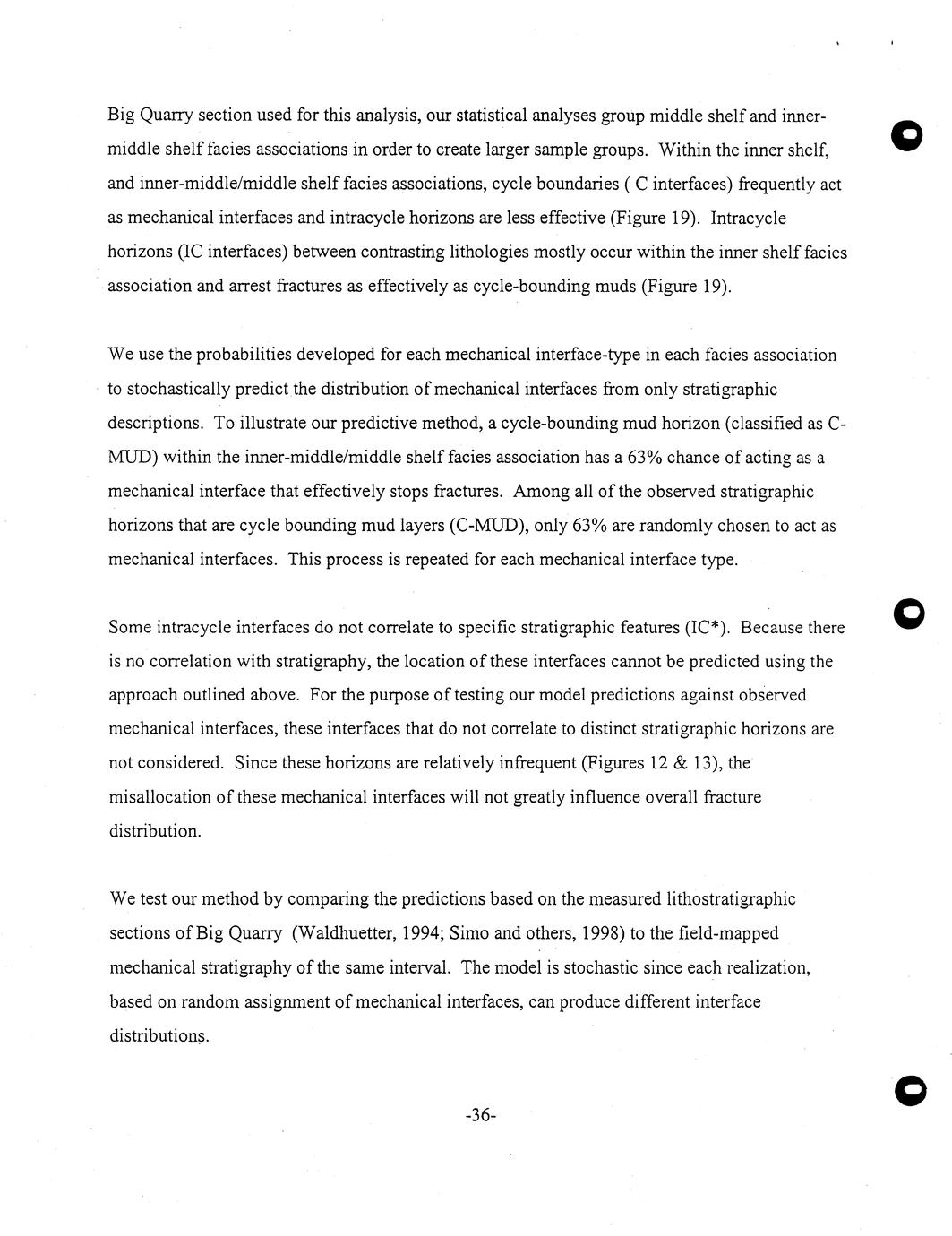 Big Quarry section used for this analysis, our statistical analyses group middle shelf and inner-middle shelf facies associations in order to create larger sample groups. Within the inner shelf, and inner-middle/middle shelf facies associations, cycle boundaries ( C interfaces) frequently act as mechanical interfaces and intracycle horizons are less effective (Figure 19). Intracycle horizons (IC interfaces) between contrasting lithologies mostly occur within the inner shelf facies association and arrest fractures as effectively as cycle-bounding muds (Figure 19).

We use the probabilities developed for each mechanical interface-type in each facies association to stochastically predict the distribution of mechanical interfaces from only stratigraphic descriptions. To illustrate our predictive method, a cycle-bounding mud horizon (classified as C-MUD) within the inner-middle/middle shelf facies association has a 63% chance of acting as a mechanical interface that effectively stops fractures. Among all of the observed stratigraphic horizons that are cycle bounding mud layers (C-MUD), only 63% are randomly chosen to act as mechanical interfaces. This process is repeated for each mechanical interface type.

Some intracycle interfaces do not correlate to specific stratigraphic features (IC*). Because there is no correlation with stratigraphy, the location of these interfaces cannot be predicted using the approach outlined above. For the purpose of testing our model predictions against observed mechanical interfaces, these interfaces that do not correlate to distinct stratigraphic horizons are not considered. Since these horizons are relatively infrequent (Figures 12 & 13), the misallocation of these mechanical interfaces will not greatly influence overall fracture distribution.

We test our method by comparing the predictions based on the measured lithostratigraphic sections of Big Quarry (Waldhuetter, 1994; Simo and others, 1998) to the field-mapped mechanical stratigraphy of the same interval. The model is stochastic since each realization, based on random assignment of mechanical interfaces, can produce different interface distributions.

-36-